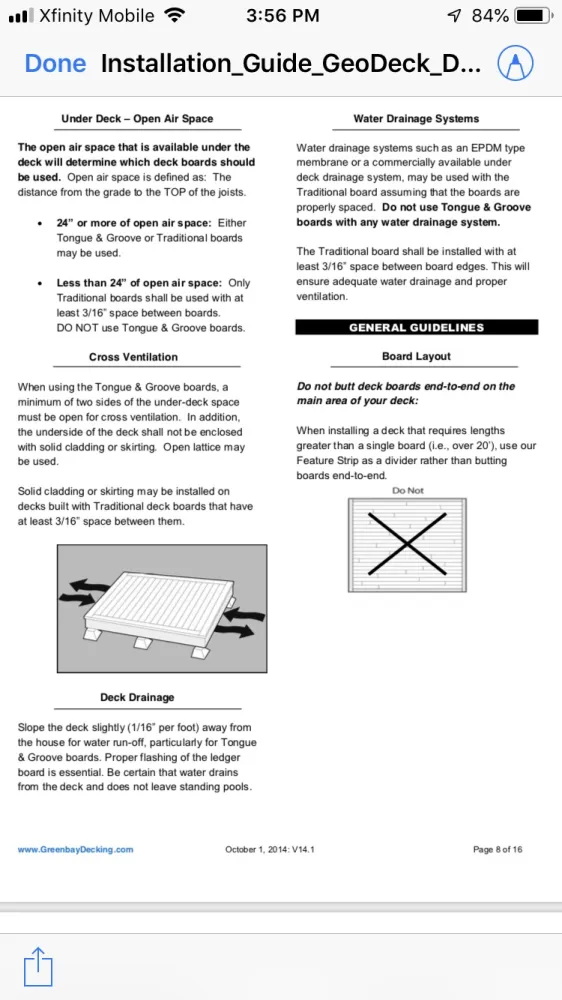 Xfinity Mobile 3:56 PM 84%

Done Installation_Guide_GeoDeck_D...

Under Deck – Open Air Space

The open air space that is available under the deck will determine which deck boards should be used. Open air space is defined as: The distance from the grade to the TOP of the joists.

• 24" or more of open air space: Either Tongue & Groove or Traditional boards may be used.

• Less than 24" of open air space: Only Traditional boards shall be used with at least 3/16" space between boards. DO NOT use Tongue & Groove boards.

Cross Ventilation

When using the Tongue & Groove boards, a minimum of two sides of the under-deck space must be open for cross ventilation. In addition, the underside of the deck shall not be enclosed with solid cladding or skirting. Open lattice may be used.

Solid cladding or skirting may be installed on decks built with Traditional deck boards that have at least 3/16" space between them.

Deck Drainage

Slope the deck slightly (1/16" per foot) away from the house for water run-off, particularly for Tongue & Groove boards. Proper flashing of the ledger board is essential. Be certain that water drains from the deck and does not leave standing pools.

Water Drainage Systems

Water drainage systems such as an EPDM type membrane or a commercially available under deck drainage system, may be used with the Traditional board assuming that the boards are properly spaced. Do not use Tongue & Groove boards with any water drainage system.

The Traditional board shall be installed with at least 3/16" space between board edges. This will ensure adequate water drainage and proper ventilation.

GENERAL GUIDELINES

Board Layout

Do not butt deck boards end-to-end on the main area of your deck:

When installing a deck that requires lengths greater than a single board (i.e., over 20'), use our Feature Strip as a divider rather than butting boards end-to-end.

Do Not

www.GreenbayDecking.com October 1, 2014: V14.1 Page 8 of 16